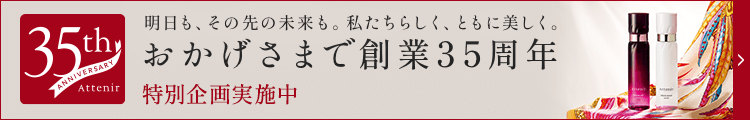 35th
ANNIVERSARY
Attenir

明日も、その先の未来も。私たちらしく、ともに美しく。
おかげさまで創業35周年
特別企画実施中